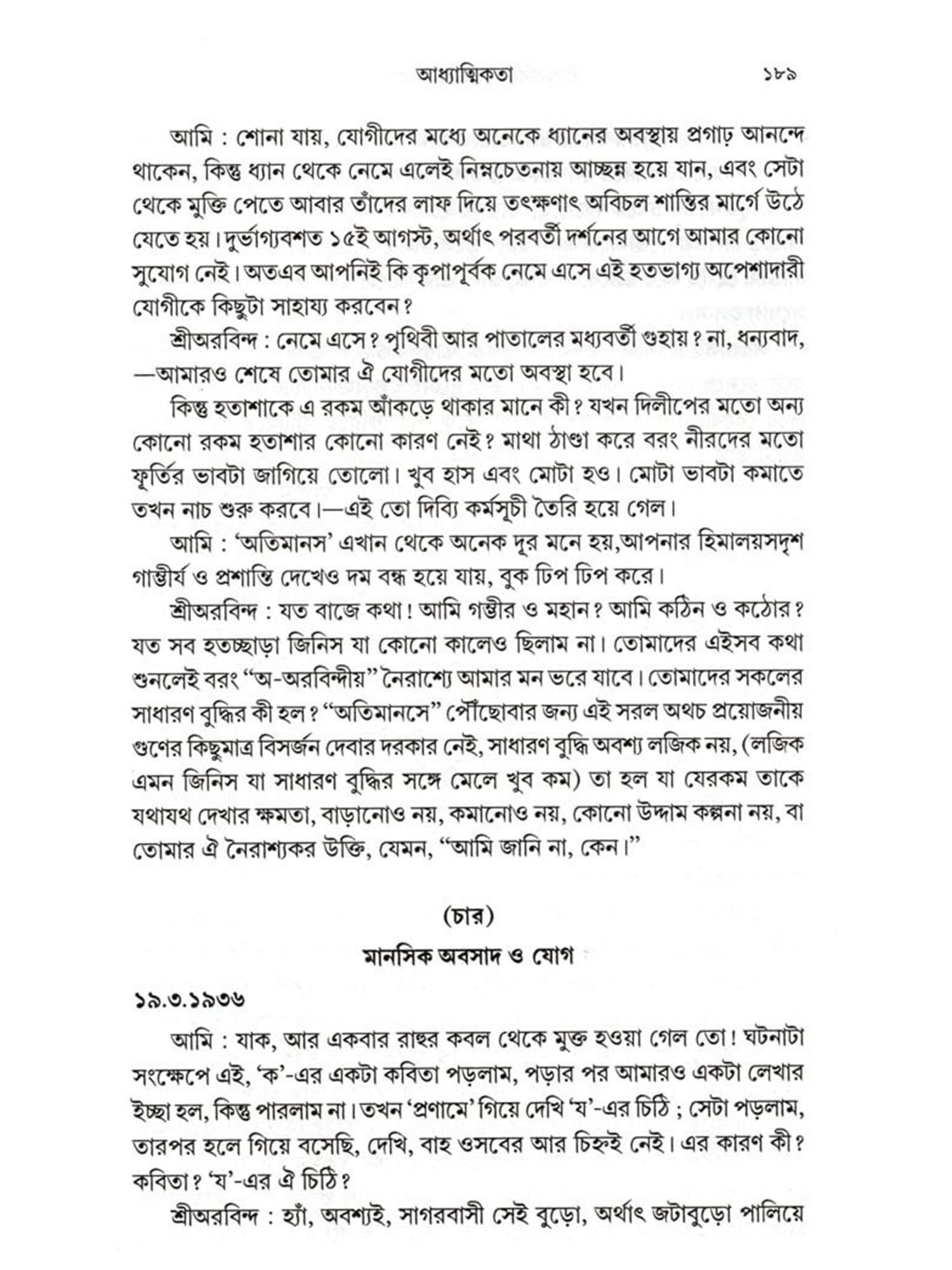 আধ্যাত্মিকতা ১৮৯

আমি : শোনা যায়, যোগীদের মধ্যে অনেকে ধ্যানের অবস্থায় প্রগাঢ় আনন্দে থাকেন, কিন্তু ধ্যান থেকে নেমে এলেই নিম্নচেতনায় আচ্ছন্ন হয়ে যান, এবং সেটা থেকে মুক্তি পেতে আবার তাঁদের লাফ দিয়ে তৎক্ষণাৎ অবিচল শান্তির মার্গে উঠে যেতে হয়। দুর্ভাগ্যবশত ১৫ই আগস্ট, অর্থাৎ পরবর্তী দর্শনের আগে আমার কোনো সুযোগ নেই। অতএব আপনিই কি কৃপাপূর্বক নেমে এসে এই হতভাগ্য অপেশাদারী যোগীকে কিছুটা সাহায্য করবেন?

শ্রীঅরবিন্দ : নেমে এসে? পৃথিবী আর পাতালের মধ্যবর্তী গুহায়? না, ধন্যবাদ, —আমারও শেষে তোমার ঐ যোগীদের মতো অবস্থা হবে।

কিন্তু হতাশাকে এ রকম আঁকড়ে থাকার মানে কী? যখন দিলীপের মতো অন্য কোনো রকম হতাশার কোনো কারণ নেই? মাথা ঠাণ্ডা করে বরং নীরদের মতো ফূর্তির ভাবটা জাগিয়ে তোলো। খুব হাস এবং মোটা হও। মোটা ভাবটা কমাতে তখন নাচ শুরু করবে।—এই তো দিব্যি কর্মসূচী তৈরি হয়ে গেল।

আমি : 'অতিমানস' এখান থেকে অনেক দূর মনে হয়,আপনার হিমালয়সদৃশ গাম্ভীর্য ও প্রশান্তি দেখেও দম বন্ধ হয়ে যায়, বুক ঢিপ ঢিপ করে।

শ্রীঅরবিন্দ : যত বাজে কথা! আমি গম্ভীর ও মহান? আমি কঠিন ও কঠোর? যত সব হতচ্ছাড়া জিনিস যা কোনো কালেও ছিলাম না। তোমাদের এইসব কথা শুনলেই বরং "অ-অরবিন্দীয়" নৈরাশ্যে আমার মন ভরে যাবে। তোমাদের সকলের সাধারণ বুদ্ধির কী হল? "অতিমানসে" পৌঁছোবার জন্য এই সরল অথচ প্রয়োজনীয় গুণের কিছুমাত্র বিসর্জন দেবার দরকার নেই, সাধারণ বুদ্ধি অবশ্য লজিক নয়, (লজিক এমন জিনিস যা সাধারণ বুদ্ধির সঙ্গে মেলে খুব কম) তা হল যা যেরকম তাকে যথাযথ দেখার ক্ষমতা, বাড়ানোও নয়, কমানোও নয়, কোনো উদ্দাম কল্পনা নয়, বা তোমার ঐ নৈরাশ্যকর উক্তি, যেমন, "আমি জানি না, কেন।"

(চার)

মানসিক অবসাদ ও যোগ

১৯.৩.১৯৩৬

আমি : যাক, আর একবার রাহুর কবল থেকে মুক্ত হওয়া গেল তো! ঘটনাটা সংক্ষেপে এই, 'ক'-এর একটা কবিতা পড়লাম, পড়ার পর আমারও একটা লেখার ইচ্ছা হল, কিন্তু পারলাম না। তখন 'প্রণামে' গিয়ে দেখি 'য'-এর চিঠি ; সেটা পড়লাম, তারপর হলে গিয়ে বসেছি, দেখি, বাহ ওসবের আর চিহ্নই নেই। এর কারণ কী? কবিতা? 'য'-এর ঐ চিঠি?

শ্রীঅরবিন্দ : হ্যাঁ, অবশ্যই, সাগরবাসী সেই বুড়ো, অর্থাৎ জটাবুড়ো পালিয়ে